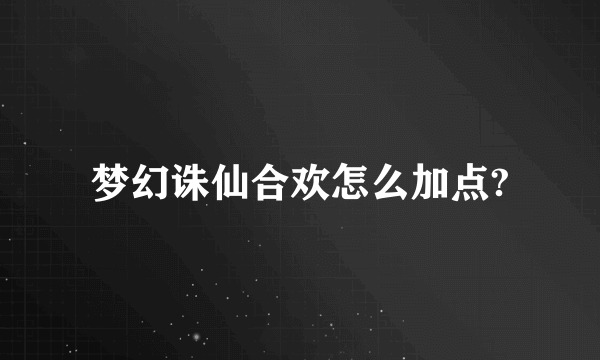 梦幻诛仙合欢怎么加点?